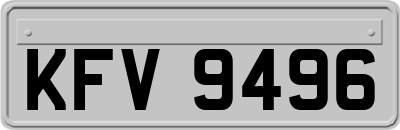 KFV 9496